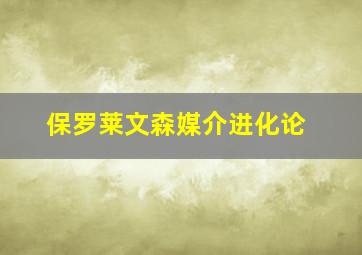 保罗莱文森媒介进化论